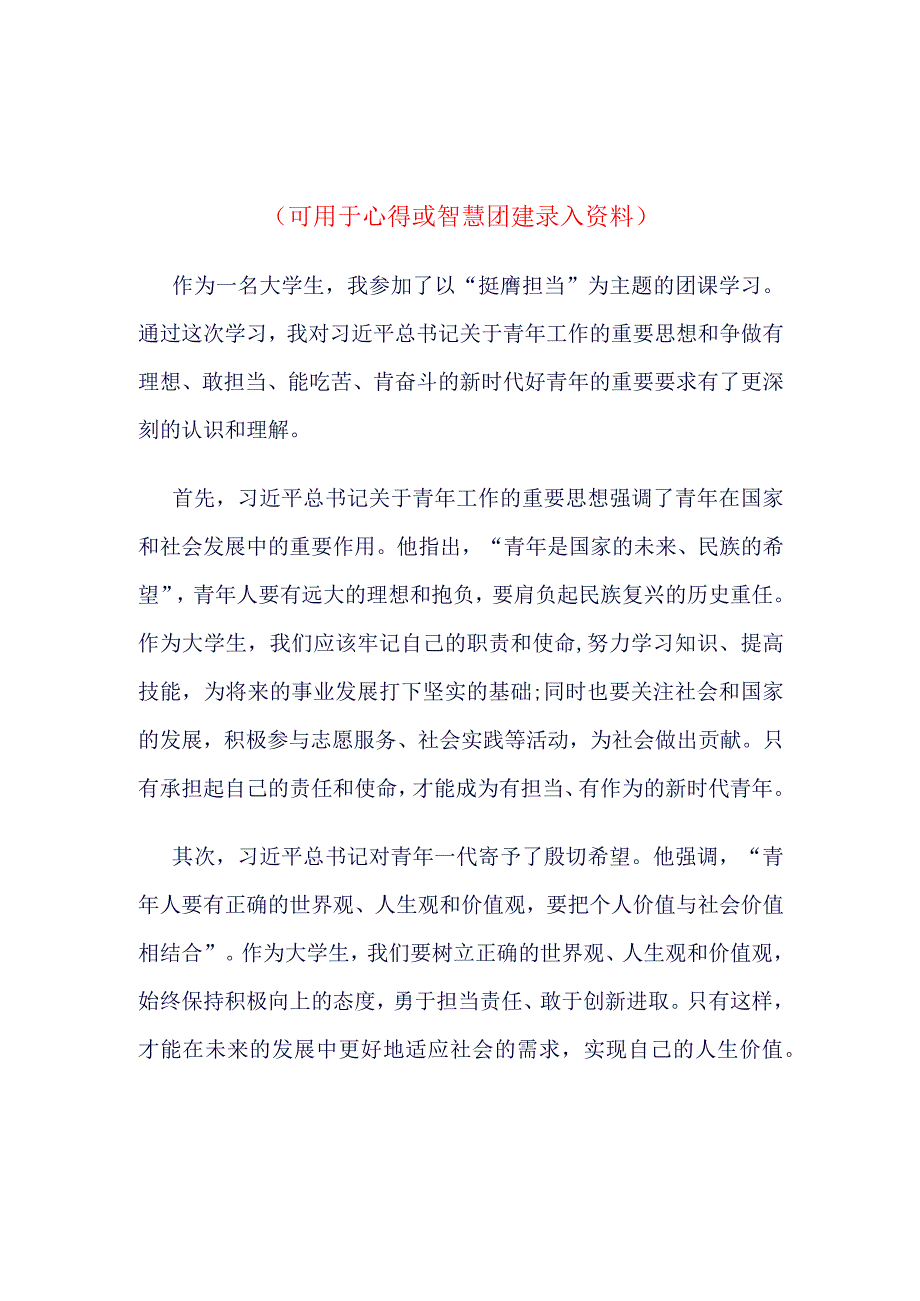 （可用于心得或智慧团建录入资料）

作为一名大学生，我参加了以“挺膺担当”为主题的团课学习。通过这次学习，我对习近平总书记关于青年工作的重要思想和争做有理想、敢担当、能吃苦、肯奋斗的新时代好青年的重要要求有了更深刻的认识和理解。

首先，习近平总书记关于青年工作的重要思想强调了青年在国家和社会发展中的重要作用。他指出，“青年是国家的未来、民族的希望”，青年人要有远大的理想和抱负，要肩负起民族复兴的历史重任。作为大学生，我们应该牢记自己的职责和使命,努力学习知识、提高技能，为将来的事业发展打下坚实的基础;同时也要关注社会和国家的发展，积极参与志愿服务、社会实践等活动，为社会做出贡献。只有承担起自己的责任和使命，才能成为有担当、有作为的新时代青年。

其次，习近平总书记对青年一代寄予了殷切希望。他强调，“青年人要有正确的世界观、人生观和价值观，要把个人价值与社会价值相结合”。作为大学生，我们要树立正确的世界观、人生观和价值观，始终保持积极向上的态度，勇于担当责任、敢于创新进取。只有这样，才能在未来的发展中更好地适应社会的需求，实现自己的人生价值。